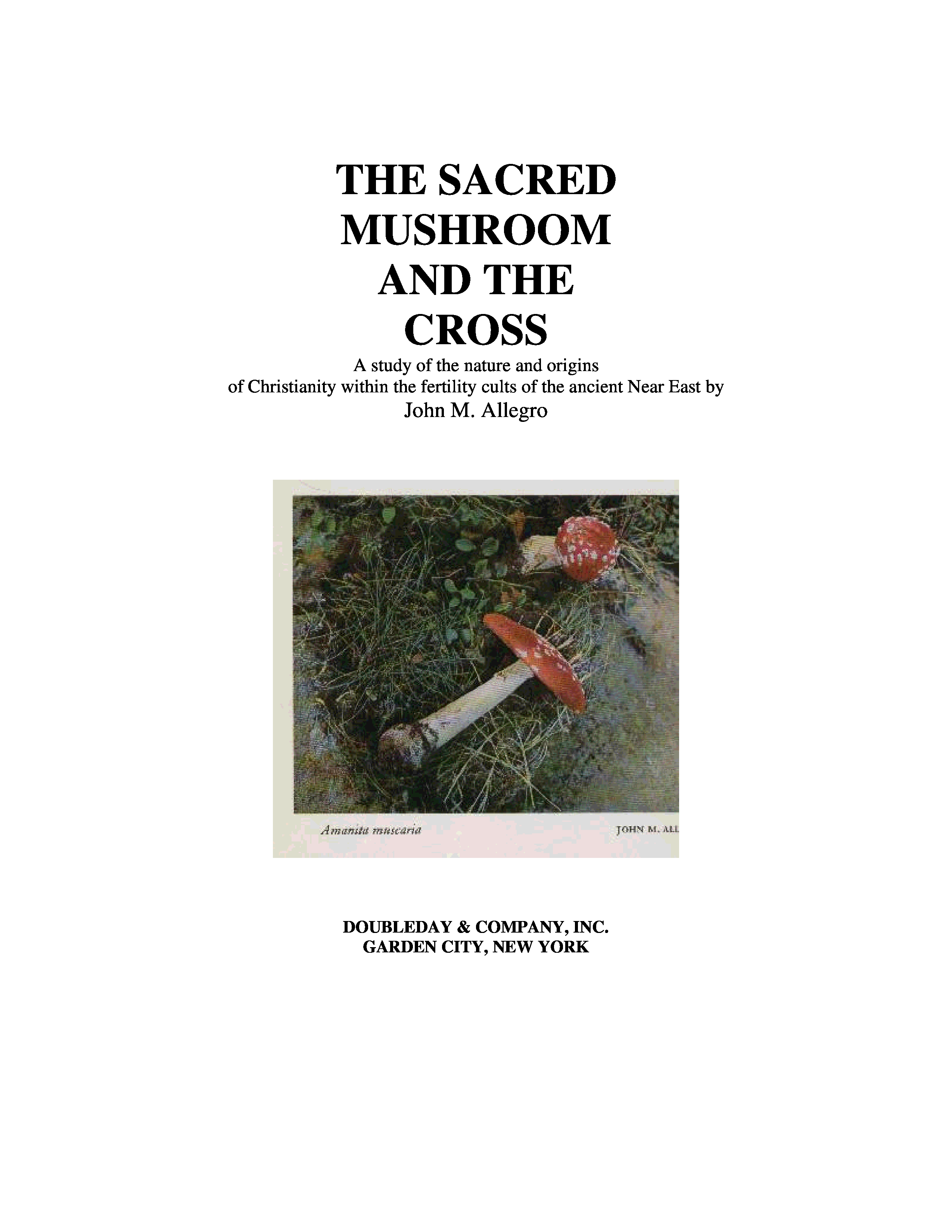 THE SACRED MUSHROOM AND THE CROSS

A study of the nature and origins of Christianity within the fertility cults of the ancient Near East by
John M. Allegro

Amanita muscaria

JOHN M. ALL

DOUBLEDAY & COMPANY, INC.
GARDEN CITY, NEW YORK